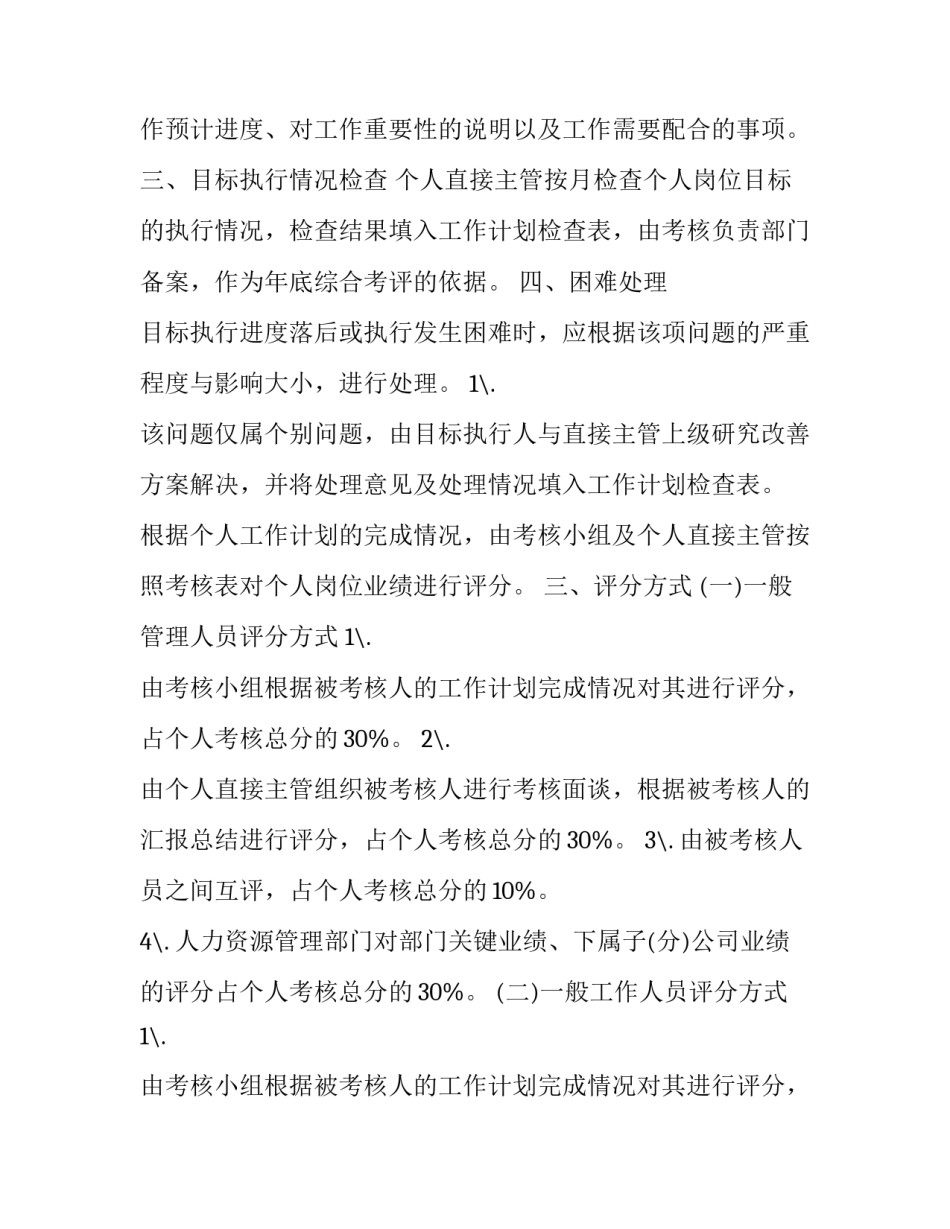 作预计进度、对工作重要性的说明以及工作需要配合的事项。三、目标执行情况检查 个人直接主管按月检查个人岗位目标的执行情况，检查结果填入工作计划检查表，由考核负责部门备案，作为年底综合考评的依据。 四、困难处理

目标执行进度落后或执行发生困难时，应根据该项问题的严重程度与影响大小，进行处理。 1\.

该问题仅属个别问题，由目标执行人与直接主管上级研究改善方案解决，并将处理意见及处理情况填入工作计划检查表。

根据个人工作计划的完成情况，由考核小组及个人直接主管按照考核表对个人岗位业绩进行评分。 三、评分方式 (一)一般管理人员评分方式 1\.

由考核小组根据被考核人的工作计划完成情况对其进行评分，占个人考核总分的 30%。 2\.

由个人直接主管组织被考核人进行考核面谈，根据被考核人的汇报总结进行评分，占个人考核总分的 30%。 3\. 由被考核人员之间互评，占个人考核总分的 10%。

4\. 人力资源管理部门对部门关键业绩、下属子(分)公司业绩的评分占个人考核总分的 30%。 (二)一般工作人员评分方式 1\.

由考核小组根据被考核人的工作计划完成情况对其进行评分，